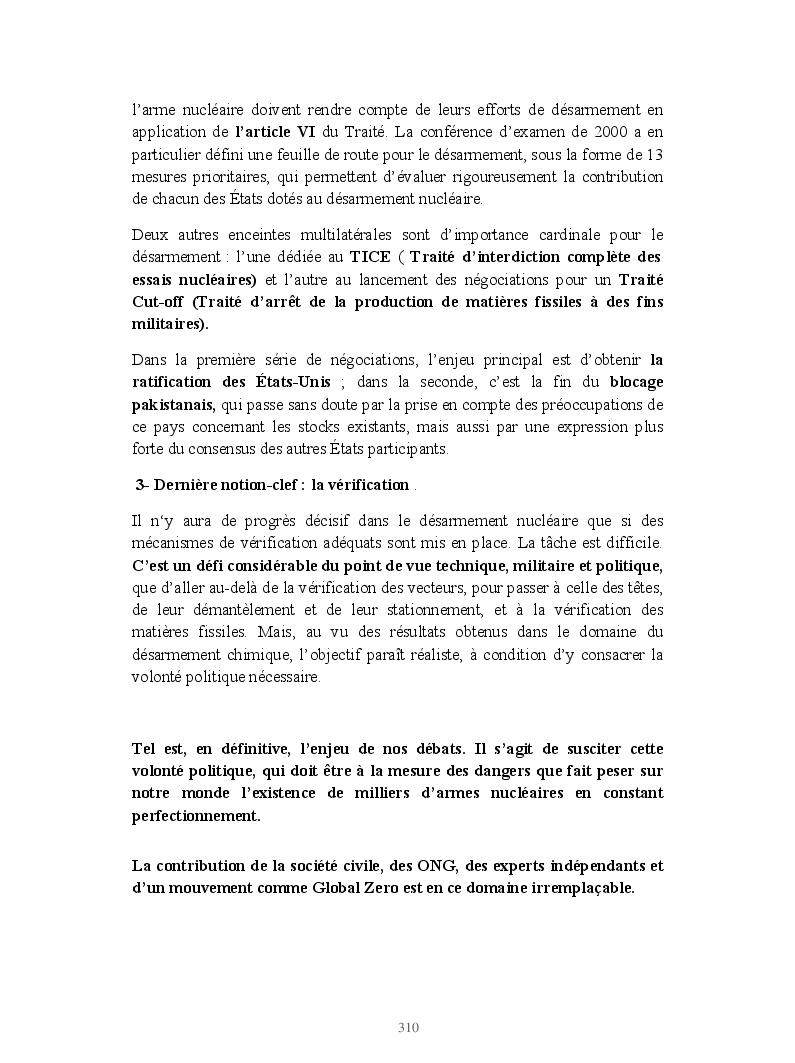 l'arme nucléaire doivent rendre compte de leurs efforts de désarmement en application de l'article VI du Traité. La conférence d'examen de 2000 a en particulier défini une feuille de route pour le désarmement, sous la forme de 13 mesures prioritaires, qui permettent d'évaluer rigoureusement la contribution de chacun des États dotés au désarmement nucléaire.

Deux autres enceintes multilatérales sont d'importance cardinale pour le désarmement : l'une dédiée au TICE ( Traité d'interdiction complète des essais nucléaires) et l'autre au lancement des négociations pour un Traité Cut-off (Traité d'arrêt de la production de matières fissiles à des fins militaires).

Dans la première série de négociations, l'enjeu principal est d'obtenir la ratification des États-Unis ; dans la seconde, c'est la fin du blocage pakistanais, qui passe sans doute par la prise en compte des préoccupations de ce pays concernant les stocks existants, mais aussi par une expression plus forte du consensus des autres États participants.

3- Dernière notion-clef : la vérification .

Il n'y aura de progrès décisif dans le désarmement nucléaire que si des mécanismes de vérification adéquats sont mis en place. La tâche est difficile. C'est un défi considérable du point de vue technique, militaire et politique, que d'aller au-delà de la vérification des vecteurs, pour passer à celle des têtes, de leur démantèlement et de leur stationnement, et à la vérification des matières fissiles. Mais, au vu des résultats obtenus dans le domaine du désarmement chimique, l'objectif paraît réaliste, à condition d'y consacrer la volonté politique nécessaire.

Tel est, en définitive, l'enjeu de nos débats. Il s'agit de susciter cette volonté politique, qui doit être à la mesure des dangers que fait peser sur notre monde l'existence de milliers d'armes nucléaires en constant perfectionnement.

La contribution de la société civile, des ONG, des experts indépendants et d'un mouvement comme Global Zero est en ce domaine irremplaçable.

310